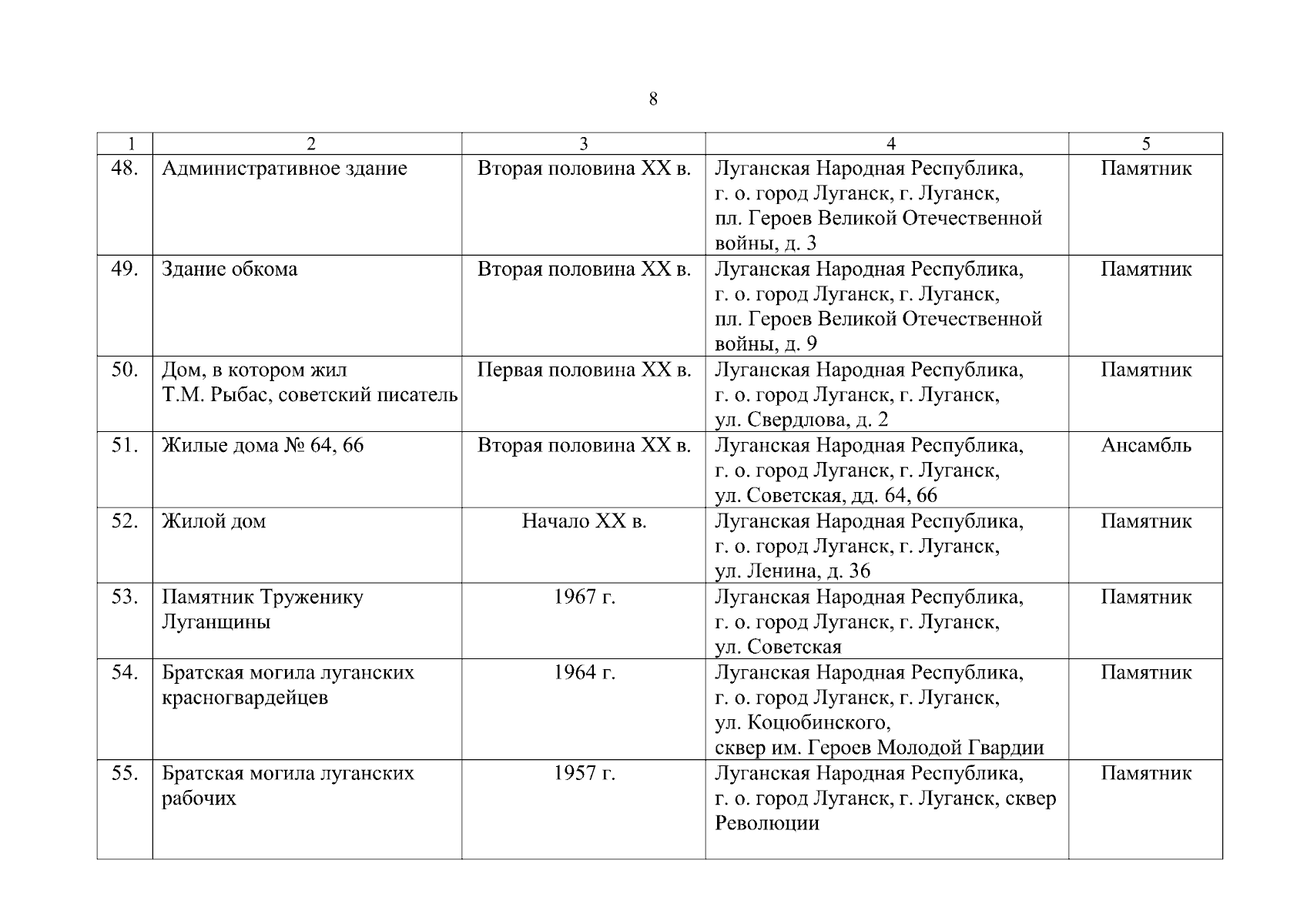 8

| 1 | 2 | 3 | 4 | 5 |
|---|---|---|---|---|
| 48. | Административное здание | Вторая половина XX в. | Луганская Народная Республика, г. о. город Луганск, г. Луганск, пл. Героев Великой Отечественной войны, д. 3 | Памятник |
| 49. | Здание обкома | Вторая половина XX в. | Луганская Народная Республика, г. о. город Луганск, г. Луганск, пл. Героев Великой Отечественной войны, д. 9 | Памятник |
| 50. | Дом, в котором жил Т.М. Рыбас, советский писатель | Первая половина XX в. | Луганская Народная Республика, г. о. город Луганск, г. Луганск, ул. Свердлова, д. 2 | Памятник |
| 51. | Жилые дома № 64, 66 | Вторая половина XX в. | Луганская Народная Республика, г. о. город Луганск, г. Луганск, ул. Советская, дд. 64, 66 | Ансамбль |
| 52. | Жилой дом | Начало XX в. | Луганская Народная Республика, г. о. город Луганск, г. Луганск, ул. Ленина, д. 36 | Памятник |
| 53. | Памятник Труженику Луганщины | 1967 г. | Луганская Народная Республика, г. о. город Луганск, г. Луганск, ул. Советская | Памятник |
| 54. | Братская могила луганских красногвардейцев | 1964 г. | Луганская Народная Республика, г. о. город Луганск, г. Луганск, ул. Коцюбинского, сквер им. Героев Молодой Гвардии | Памятник |
| 55. | Братская могила луганских рабочих | 1957 г. | Луганская Народная Республика, г. о. город Луганск, г. Луганск, сквер Революции | Памятник |